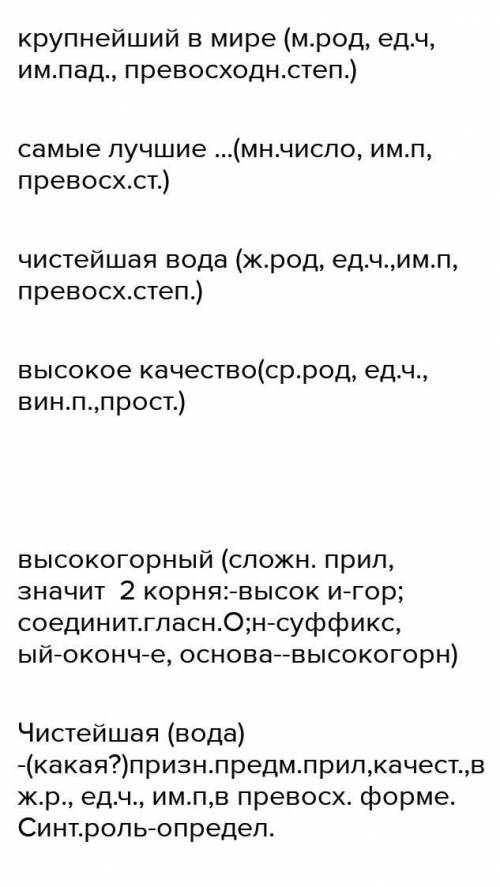 крупнейший в мире (м.род, ед.ч, им.пад., превосходн.степ.)

самые лучшие ...(мн.число, им.п, превосх.ст.)

чистейшая вода (ж.род, ед.ч.,им.п, превосх.степ.)

высокое качество(ср.род, ед.ч., вин.п.,прост.)

высокогорный (сложн. прил, значит 2 корня:-высок и-гор; соединит.гласн.О;н-суффикс, ый-оконч-е, основа--высокогорн)

Чистейшая (вода) -(какая?)призн.предм.прил,качест.,в ж.р., ед.ч., им.п,в превосх. форме. Синт.роль-определ.